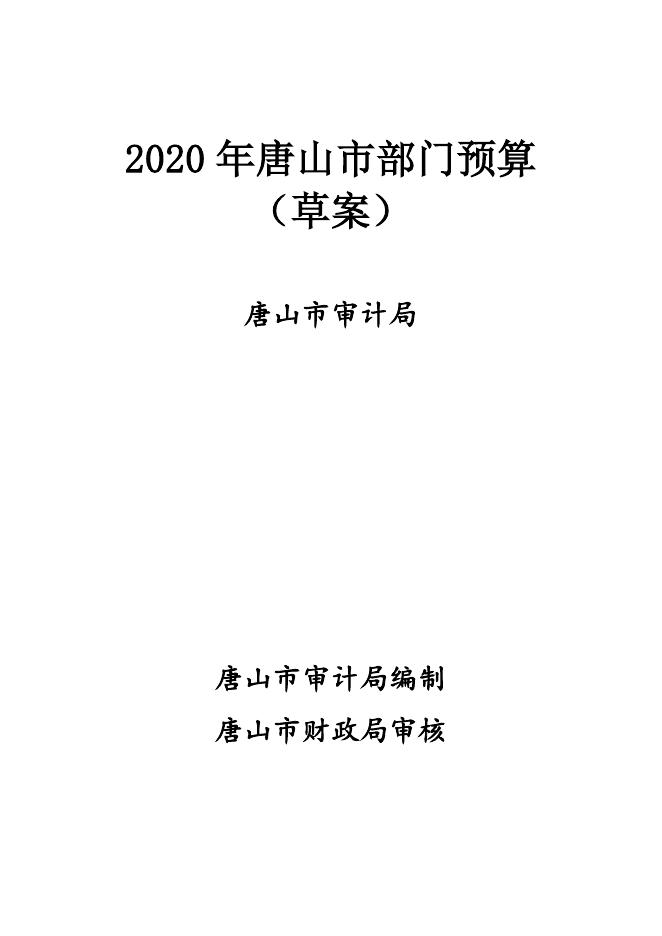 2020年唐山市部门预算
（草案）

唐山市审计局

唐山市审计局编制
唐山市财政局审核